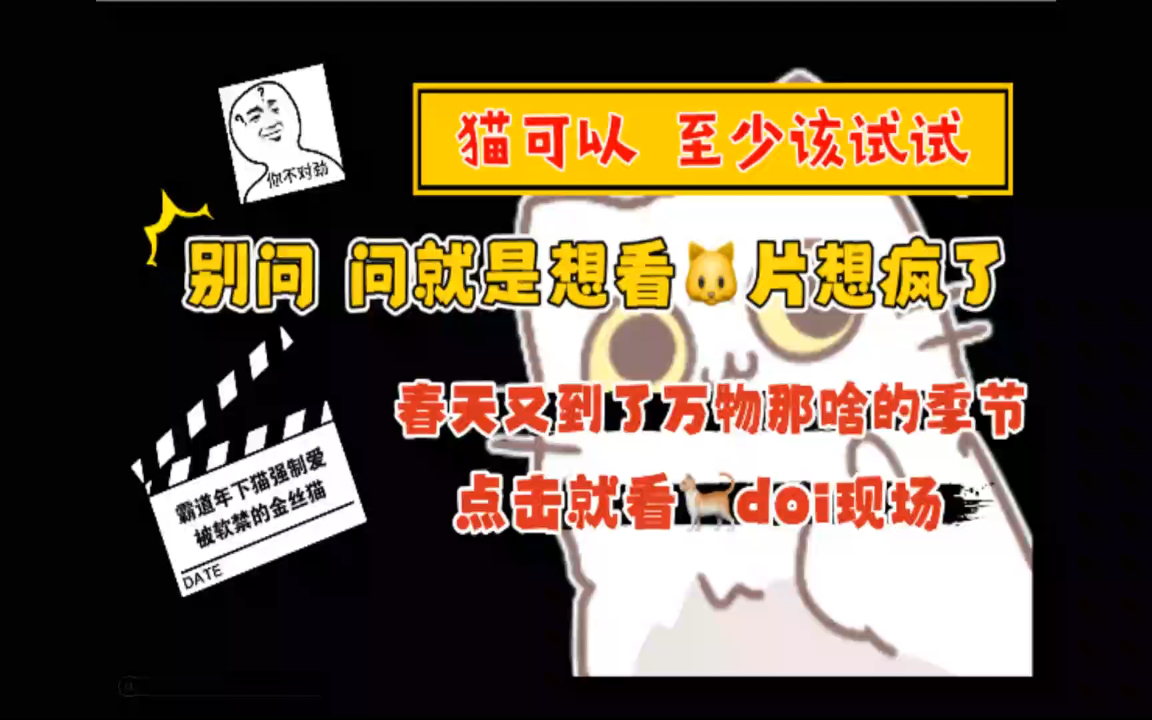 你不对劲

猫可以 至少该试试

别问 问就是想看🐱片想疯了

春天又到了万物那啥的季节

点击就看🐈doi现场

霸道年下猫强制爱
被软禁的金丝猫
DATE